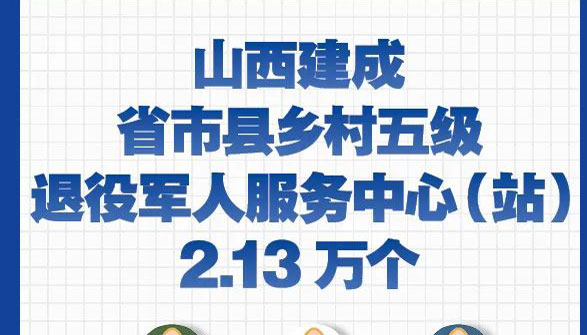 山西建成
省市县乡村五级
退役军人服务中心（站）
2.13 万个